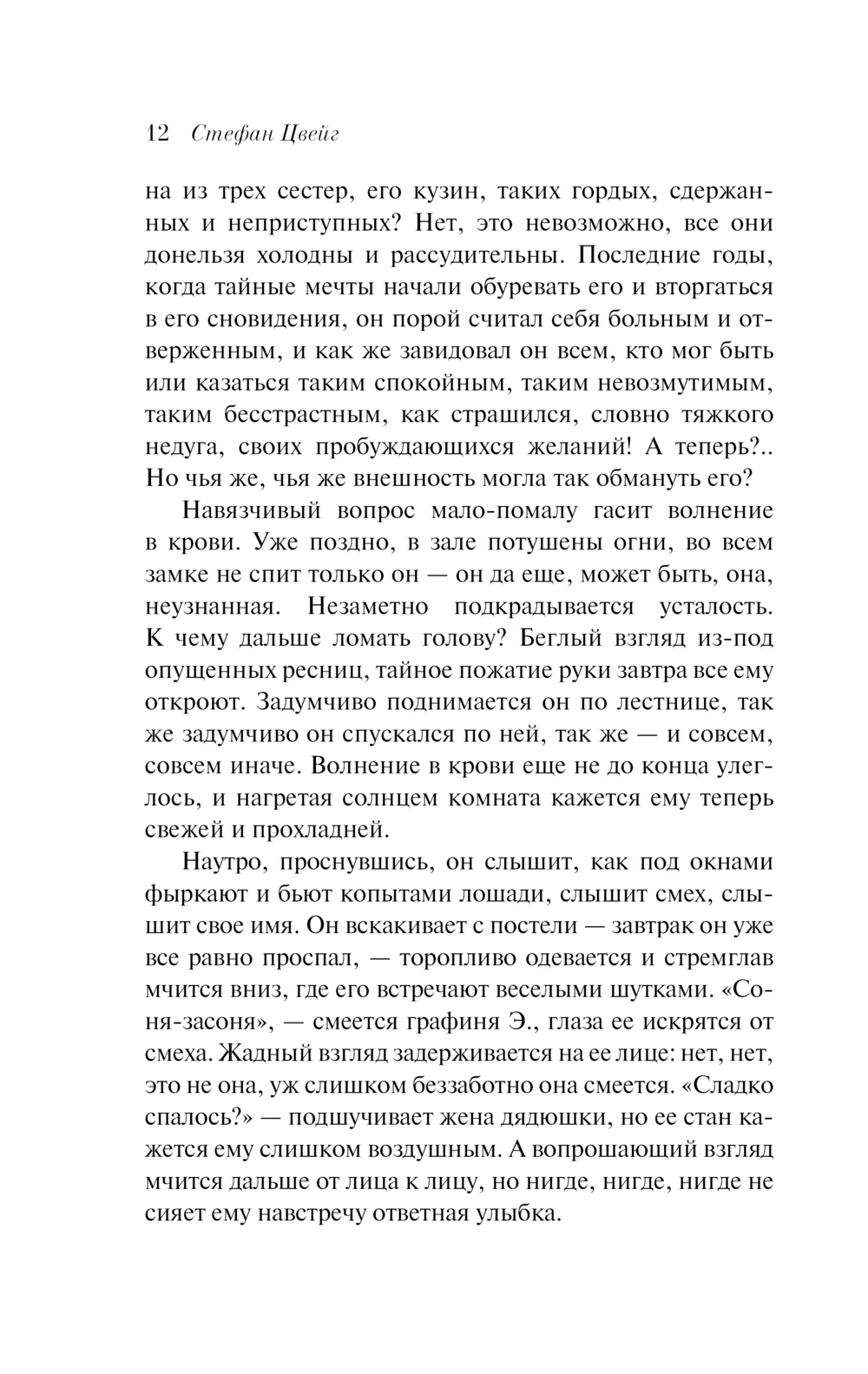 12 Стефан Цвейг

на из трех сестер, его кузин, таких гордых, сдержанных и неприступных? Нет, это невозможно, все они донельзя холодны и рассудительны. Последние годы, когда тайные мечты начали обуревать его и вторгаться в его сновидения, он порой считал себя больным и отверженным, и как же завидовал он всем, кто мог быть или казаться таким спокойным, таким невозмутимым, таким бесстрастным, как страшился, словно тяжкого недуга, своих пробуждающихся желаний! А теперь?.. Но чья же, чья же внешность могла так обмануть его?

Навязчивый вопрос мало-помалу гасит волнение в крови. Уже поздно, в зале потушены огни, во всем замке не спит только он — он да еще, может быть, она, неузнанная. Незаметно подкрадывается усталость. К чему дальше ломать голову? Беглый взгляд из-под опущенных ресниц, тайное пожатие руки завтра все ему откроют. Задумчиво поднимается он по лестнице, так же задумчиво он спускался по ней, так же — и совсем, совсем иначе. Волнение в крови еще не до конца улеглось, и нагретая солнцем комната кажется ему теперь свежей и прохладней.

Наутро, проснувшись, он слышит, как под окнами фыркают и бьют копытами лошади, слышит смех, слышит свое имя. Он вскакивает с постели — завтрак он уже все равно проспал, — торопливо одевается и стремглав мчится вниз, где его встречают веселыми шутками. «Соня-засоня», — смеется графиня Э., глаза ее искрятся от смеха. Жадный взгляд задерживается на ее лице: нет, нет, это не она, уж слишком беззаботно она смеется. «Сладко спалось?» — подшучивает жена дядюшки, но ее стан кажется ему слишком воздушным. А вопрошающий взгляд мчится дальше от лица к лицу, но нигде, нигде, нигде не сияет ему навстречу ответная улыбка.